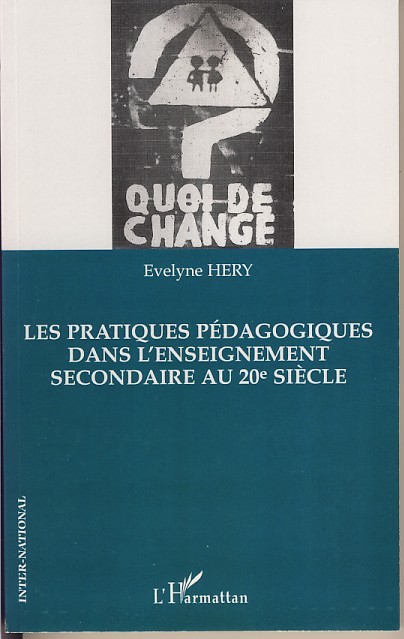 QUOI DE CHANGE

Evelyne HERY

LES PRATIQUES PÉDAGOGIQUES DANS L'ENSEIGNEMENT SECONDAIRE AU 20e SIÈCLE

INTER-NATIONAL

L'Harmattan